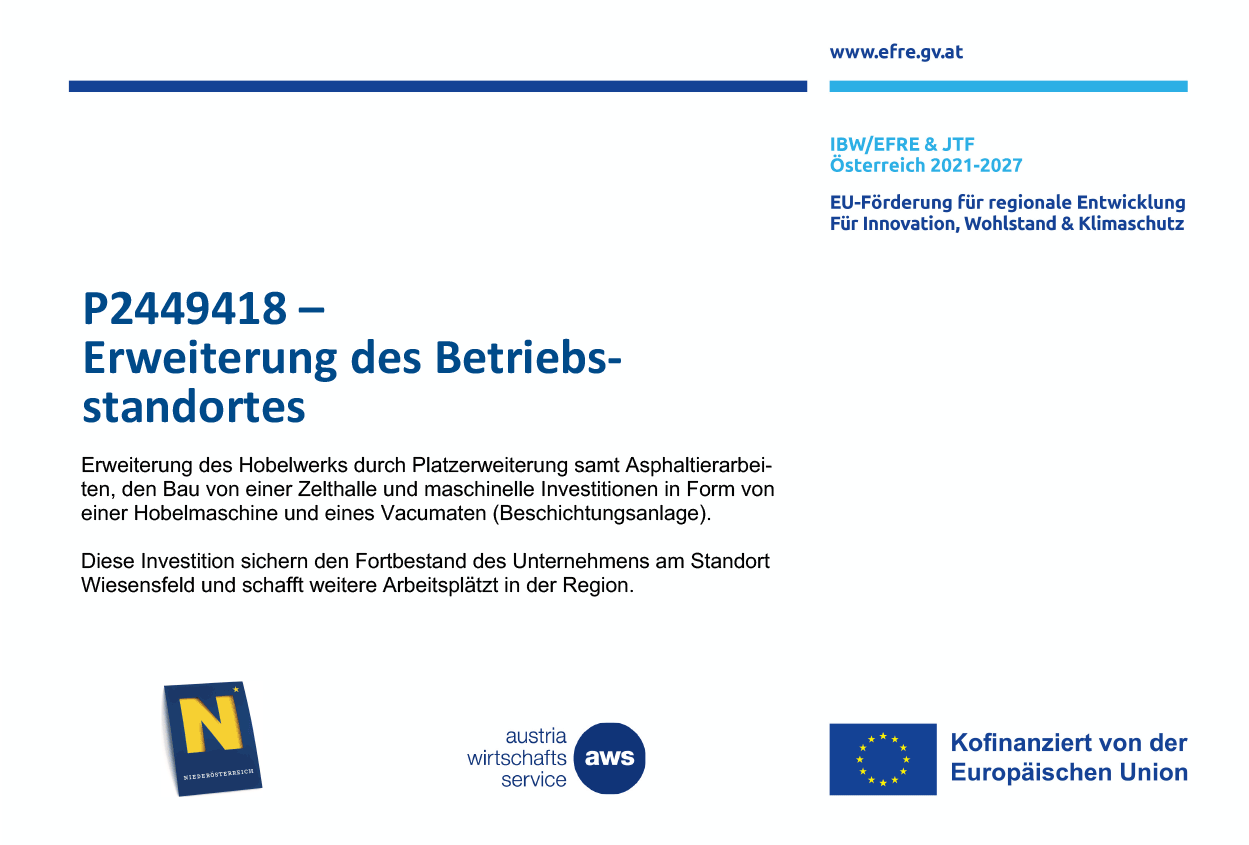 www.efre.gv.at

IBW/EFRE & JTF
Österreich 2021-2027

EU-Förderung für regionale Entwicklung
Für Innovation, Wohlstand & Klimaschutz

P2449418 –
Erweiterung des Betriebsstandortes

Erweiterung des Hobelwerks durch Platzerweiterung samt Asphaltierarbeiten, den Bau von einer Zelthalle und maschinelle Investitionen in Form von einer Hobelmaschine und eines Vacumaten (Beschichtungsanlage).

Diese Investition sichern den Fortbestand des Unternehmens am Standort Wiesensfeld und schafft weitere Arbeitsplätzt in der Region.

N
NIEDERÖSTERREICH

austria wirtschafts service aws

Kofinanziert von der Europäischen Union